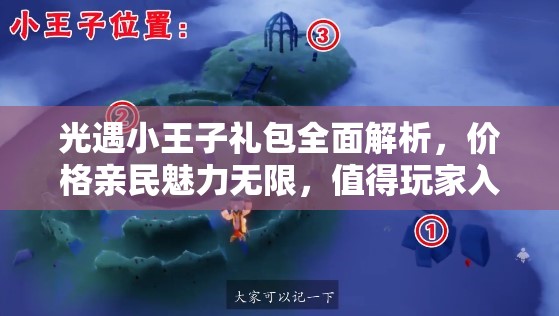 小王子位置：

③

②

光遇小王子礼包全面解析，价格亲民魅力无限，值得玩家入

①

大家可以记一下